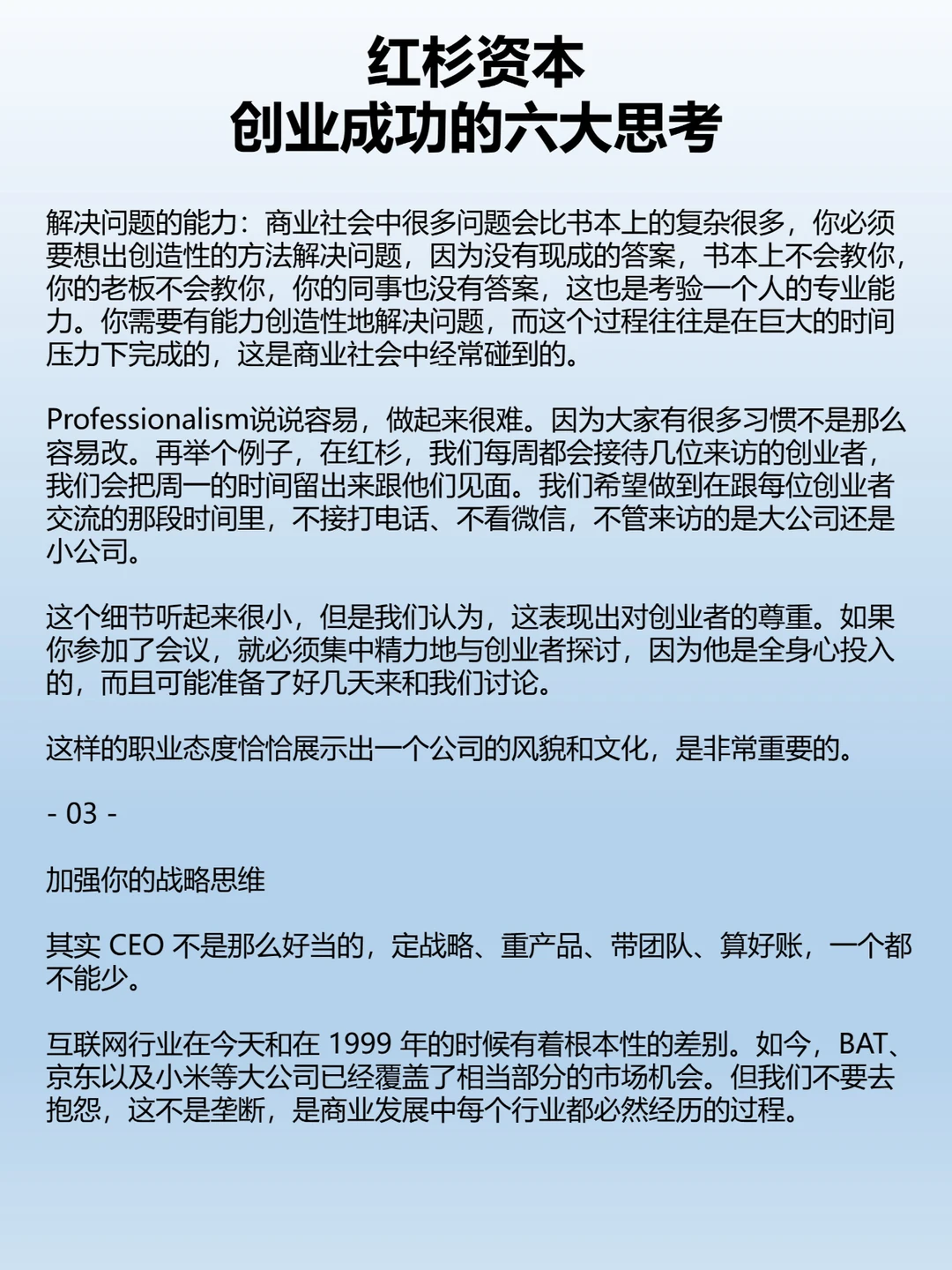 红杉资本
创业成功的六大思考

解决问题的能力：商业社会中很多问题会比书本上的复杂很多，你必须要想出创造性的方法解决问题，因为没有现成的答案，书本上不会教你，你的老板不会教你，你的同事也没有答案，这也是考验一个人的专业能力。你需要有能力创造性地解决问题，而这个过程往往是在巨大的时间压力下完成的，这是商业社会中经常碰到的。

Professionalism说说容易，做起来很难。因为大家有很多习惯不是那么容易改。再举个例子，在红杉，我们每周都会接待几位来访的创业者，我们会把周一的时间留出来跟他们见面。我们希望做到在跟每位创业者交流的那段时间里，不接打电话、不看微信，不管来访的是大公司还是小公司。

这个细节听起来很小，但是我们认为，这表现出对创业者的尊重。如果你参加了会议，就必须集中精力地与创业者探讨，因为他是全身心投入的，而且可能准备了好几天来和我们讨论。

这样的职业态度恰恰展示出一个公司的风貌和文化，是非常重要的。

- 03 -

加强你的战略思维

其实 CEO 不是那么好当的，定战略、重产品、带团队、算好账，一个都不能少。

互联网行业在今天和在 1999 年的时候有着根本性的差别。如今，BAT、京东以及小米等大公司已经覆盖了相当部分的市场机会。但我们不要去抱怨，这不是垄断，是商业发展中每个行业都必然经历的过程。